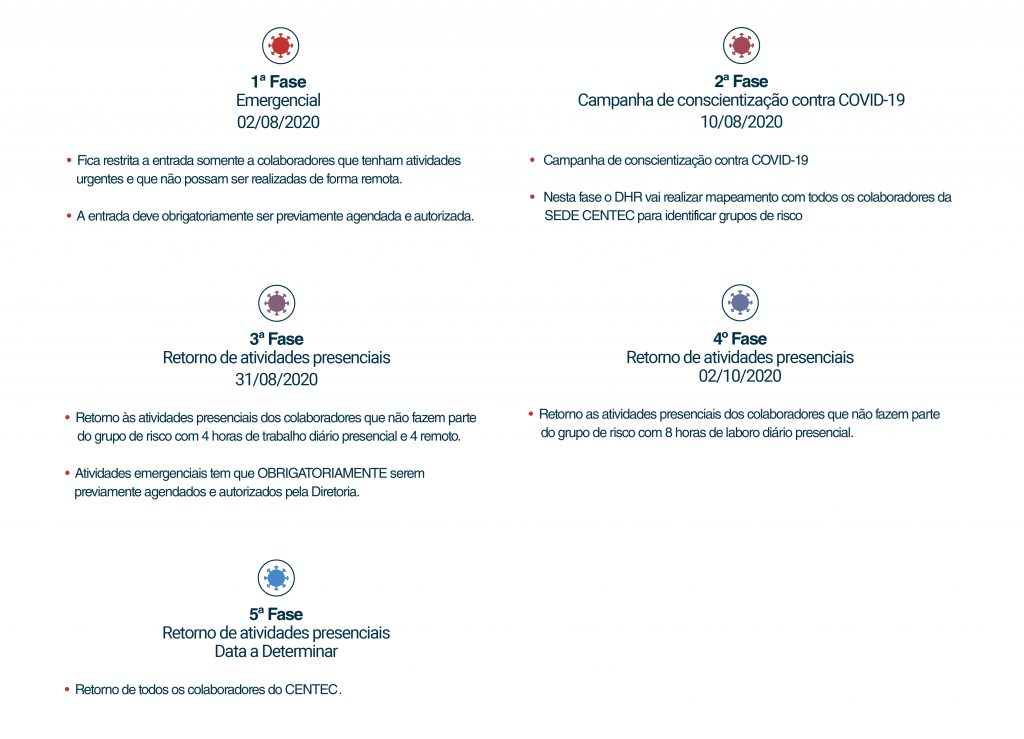 1ª Fase
Emergencial
02/08/2020

• Fica restrita a entrada somente a colaboradores que tenham atividades urgentes e que não possam ser realizadas de forma remota.

• A entrada deve obrigatoriamente ser previamente agendada e autorizada.

2ª Fase
Campanha de conscientização contra COVID-19
10/08/2020

• Campanha de conscientização contra COVID-19

• Nesta fase o DHR vai realizar mapeamento com todos os colaboradores da SEDE CENTEC para identificar grupos de risco

3ª Fase
Retorno de atividades presenciais
31/08/2020

• Retorno às atividades presenciais dos colaboradores que não fazem parte do grupo de risco com 4 horas de trabalho diário presencial e 4 remoto.

• Atividades emergenciais tem que OBRIGATORIAMENTE serem previamente agendados e autorizados pela Diretoria.

4º Fase
Retorno de atividades presenciais
02/10/2020

• Retorno as atividades presenciais dos colaboradores que não fazem parte do grupo de risco com 8 horas de laboro diário presencial.

5ª Fase
Retorno de atividades presenciais
Data a Determinar

• Retorno de todos os colaboradores do CENTEC.